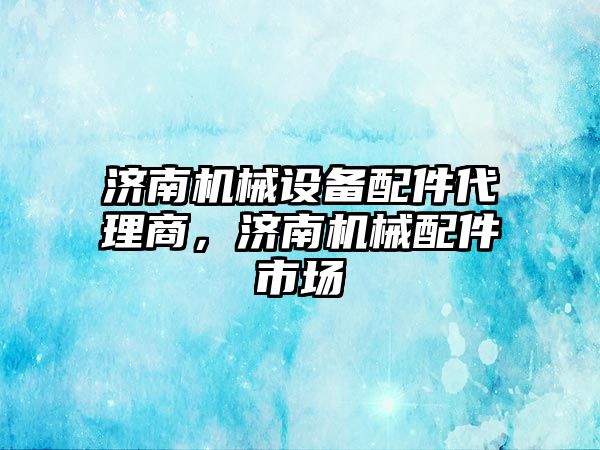 济南机械设备配件代理商，济南机械配件市场